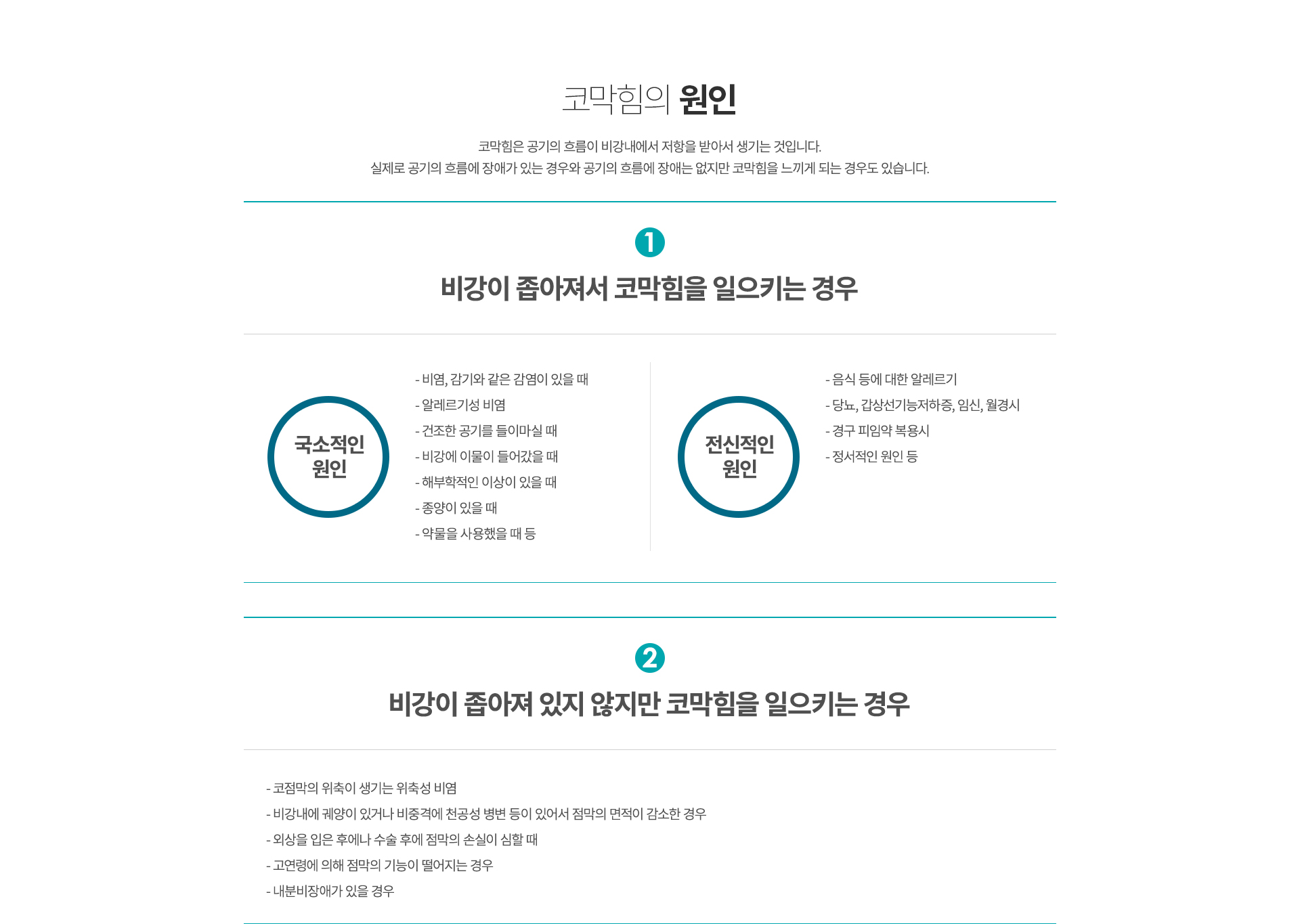 코막힘의 원인

코막힘은 공기의 흐름이 비강내에서 저항을 받아서 생기는 것입니다.
실제로 공기의 흐름에 장애가 있는 경우와 공기의 흐름에 장애는 없지만 코막힘을 느끼게 되는 경우도 있습니다.

1

비강이 좁아져서 코막힘을 일으키는 경우

국소적인 원인

- 비염, 감기와 같은 감염이 있을 때
- 알레르기성 비염
- 건조한 공기를 들이마실 때
- 비강에 이물이 들어갔을 때
- 해부학적인 이상이 있을 때
- 종양이 있을 때
- 약물을 사용했을 때 등

전신적인 원인

- 음식 등에 대한 알레르기
- 당뇨, 갑상선기능저하증, 임신, 월경시
- 경구 피임약 복용시
- 정서적인 원인 등

2

비강이 좁아져 있지 않지만 코막힘을 일으키는 경우

- 코점막의 위축이 생기는 위축성 비염
- 비강내에 궤양이 있거나 비중격에 천공성 병변 등이 있어서 점막의 면적이 감소한 경우
- 외상을 입은 후에나 수술 후에 점막의 손실이 심할 때
- 고연령에 의해 점막의 기능이 떨어지는 경우
- 내분비장애가 있을 경우